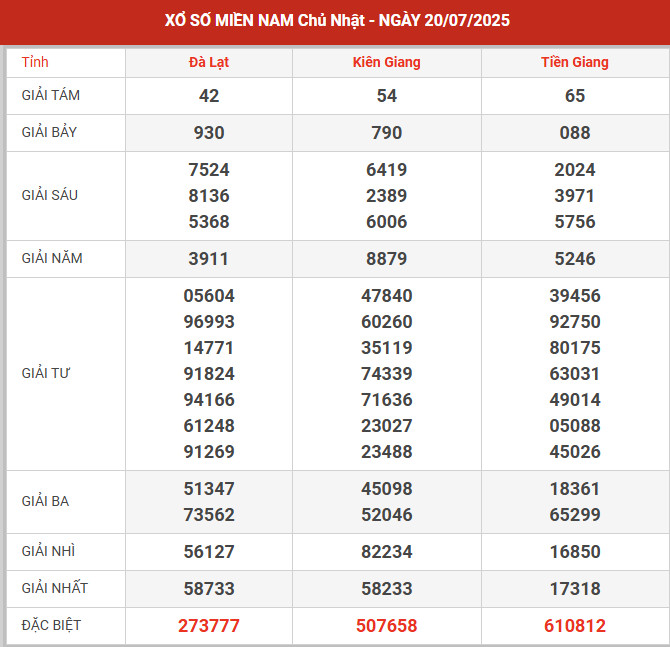 XỔ SỐ MIỀN NAM Chủ Nhật - NGÀY 20/07/2025

| Tỉnh | Đà Lạt | Kiên Giang | Tiền Giang |
|---|---|---|---|
| GIẢI TÁM | 42 | 54 | 65 |
| GIẢI BẢY | 930 | 790 | 088 |
| GIẢI SÁU | 7524 8136 5368 | 6419 2389 6006 | 2024 3971 5756 |
| GIẢI NĂM | 3911 | 8879 | 5246 |
| GIẢI TƯ | 05604 96993 14771 91824 94166 61248 91269 | 47840 60260 35119 74339 71636 23027 23488 | 39456 92750 80175 63031 49014 05088 45026 |
| GIẢI BA | 51347 73562 | 45098 52046 | 18361 65299 |
| GIẢI NHÌ | 56127 | 82234 | 16850 |
| GIẢI NHẤT | 58733 | 58233 | 17318 |
| ĐẶC BIỆT | 273777 | 507658 | 610812 |